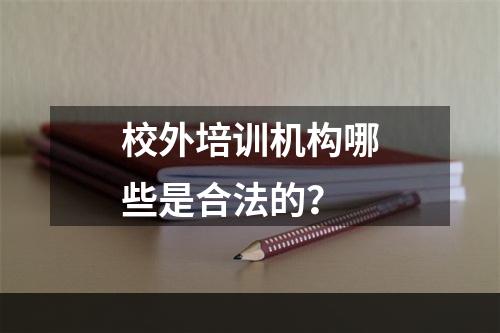 校外培训机构哪些是合法的?